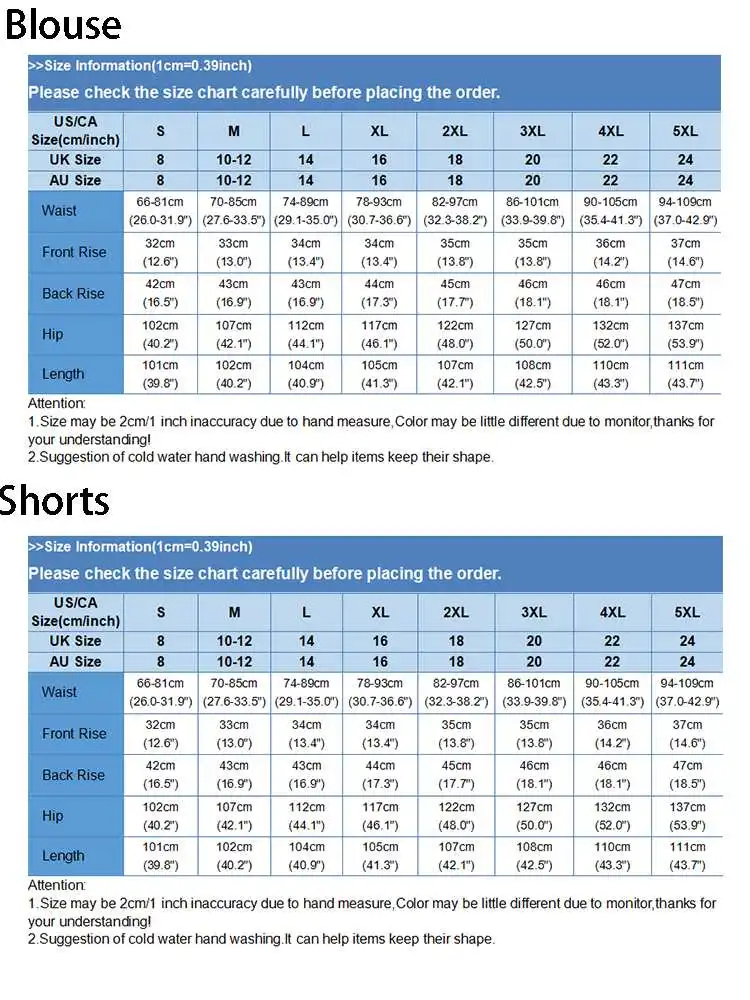 Blouse

>>Size Information(1cm=0.39inch)

Please check the size chart carefully before placing the order.

| US/CA Size(cm/inch) | S | M | L | XL | 2XL | 3XL | 4XL | 5XL |
|---|---|---|---|---|---|---|---|---|
| UK Size | 8 | 10-12 | 14 | 16 | 18 | 20 | 22 | 24 |
| AU Size | 8 | 10-12 | 14 | 16 | 18 | 20 | 22 | 24 |
| Waist | 66-81cm (26.0-31.9") | 70-85cm (27.6-33.5") | 74-89cm (29.1-35.0") | 78-93cm (30.7-36.6") | 82-97cm (32.3-38.2") | 86-101cm (33.9-39.8") | 90-105cm (35.4-41.3") | 94-109cm (37.0-42.9") |
| Front Rise | 32cm (12.6") | 33cm (13.0") | 34cm (13.4") | 34cm (13.4") | 35cm (13.8") | 35cm (13.8") | 36cm (14.2") | 37cm (14.6") |
| Back Rise | 42cm (16.5") | 43cm (16.9") | 43cm (16.9") | 44cm (17.3") | 45cm (17.7") | 46cm (18.1") | 46cm (18.1") | 47cm (18.5") |
| Hip | 102cm (40.2") | 107cm (42.1") | 112cm (44.1") | 117cm (46.1") | 122cm (48.0") | 127cm (50.0") | 132cm (52.0") | 137cm (53.9") |
| Length | 101cm (39.8") | 102cm (40.2") | 104cm (40.9") | 105cm (41.3") | 107cm (42.1") | 108cm (42.5") | 110cm (43.3") | 111cm (43.7") |

Attention:
1.Size may be 2cm/1 inch inaccuracy due to hand measure,Color may be little different due to monitor,thanks for your understanding!
2.Suggestion of cold water hand washing.It can help items keep their shape.

Shorts

>>Size Information(1cm=0.39inch)

Please check the size chart carefully before placing the order.

| US/CA Size(cm/inch) | S | M | L | XL | 2XL | 3XL | 4XL | 5XL |
|---|---|---|---|---|---|---|---|---|
| UK Size | 8 | 10-12 | 14 | 16 | 18 | 20 | 22 | 24 |
| AU Size | 8 | 10-12 | 14 | 16 | 18 | 20 | 22 | 24 |
| Waist | 66-81cm (26.0-31.9") | 70-85cm (27.6-33.5") | 74-89cm (29.1-35.0") | 78-93cm (30.7-36.6") | 82-97cm (32.3-38.2") | 86-101cm (33.9-39.8") | 90-105cm (35.4-41.3") | 94-109cm (37.0-42.9") |
| Front Rise | 32cm (12.6") | 33cm (13.0") | 34cm (13.4") | 34cm (13.4") | 35cm (13.8") | 35cm (13.8") | 36cm (14.2") | 37cm (14.6") |
| Back Rise | 42cm (16.5") | 43cm (16.9") | 43cm (16.9") | 44cm (17.3") | 45cm (17.7") | 46cm (18.1") | 46cm (18.1") | 47cm (18.5") |
| Hip | 102cm (40.2") | 107cm (42.1") | 112cm (44.1") | 117cm (46.1") | 122cm (48.0") | 127cm (50.0") | 132cm (52.0") | 137cm (53.9") |
| Length | 101cm (39.8") | 102cm (40.2") | 104cm (40.9") | 105cm (41.3") | 107cm (42.1") | 108cm (42.5") | 110cm (43.3") | 111cm (43.7") |

Attention:
1.Size may be 2cm/1 inch inaccuracy due to hand measure,Color may be little different due to monitor,thanks for your understanding!
2.Suggestion of cold water hand washing.It can help items keep their shape.